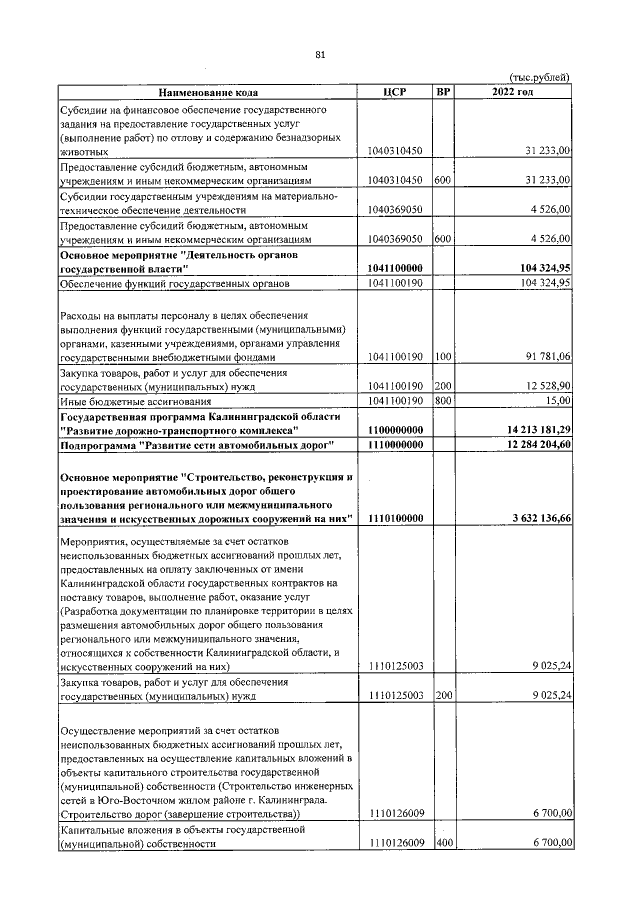 81

(тыс.рублей)

| Наименование кода | ЦСР | ВР | 2022 год |
|---|---|---|---|
| Субсидии на финансовое обеспечение государственного задания на предоставление государственных услуг (выполнение работ) по отлову и содержанию безнадзорных животных | 1040310450 | | 31 233,00 |
| Предоставление субсидий бюджетным, автономным учреждениям и иным некоммерческим организациям | 1040310450 | 600 | 31 233,00 |
| Субсидии государственным учреждениям на материально-техническое обеспечение деятельности | 1040369050 | | 4 526,00 |
| Предоставление субсидий бюджетным, автономным учреждениям и иным некоммерческим организациям | 1040369050 | 600 | 4 526,00 |
| Основное мероприятие "Деятельность органов государственной власти" | 1041100000 | | 104 324,95 |
| Обеспечение функций государственных органов | 1041100190 | | 104 324,95 |
| Расходы на выплаты персоналу в целях обеспечения выполнения функций государственными (муниципальными) органами, казенными учреждениями, органами управления государственными внебюджетными фондами | 1041100190 | 100 | 91 781,06 |
| Закупка товаров, работ и услуг для обеспечения государственных (муниципальных) нужд | 1041100190 | 200 | 12 528,90 |
| Иные бюджетные ассигнования | 1041100190 | 800 | 15,00 |
| Государственная программа Калининградской области "Развитие дорожно-транспортного комплекса" | 1100000000 | | 14 213 181,29 |
| Подпрограмма "Развитие сети автомобильных дорог" | 1110000000 | | 12 284 204,60 |
| Основное мероприятие "Строительство, реконструкция и проектирование автомобильных дорог общего пользования регионального или межмуниципального значения и искусственных дорожных сооружений на них" | 1110100000 | | 3 632 136,66 |
| Мероприятия, осуществляемые за счет остатков неиспользованных бюджетных ассигнований прошлых лет, предоставленных на оплату заключенных от имени Калининградской области государственных контрактов на поставку товаров, выполнение работ, оказание услуг (Разработка документации по планировке территории в целях размещения автомобильных дорог общего пользования регионального или межмуниципального значения, относящихся к собственности Калининградской области, и искусственных сооружений на них) | 1110125003 | | 9 025,24 |
| Закупка товаров, работ и услуг для обеспечения государственных (муниципальных) нужд | 1110125003 | 200 | 9 025,24 |
| Осуществление мероприятий за счет остатков неиспользованных бюджетных ассигнований прошлых лет, предоставленных на осуществление капитальных вложений в объекты капитального строительства государственной (муниципальной) собственности (Строительство инженерных сетей в Юго-Восточном жилом районе г. Калининграда. Строительство дорог (завершение строительства)) | 1110126009 | | 6 700,00 |
| Капитальные вложения в объекты государственной (муниципальной) собственности | 1110126009 | 400 | 6 700,00 |